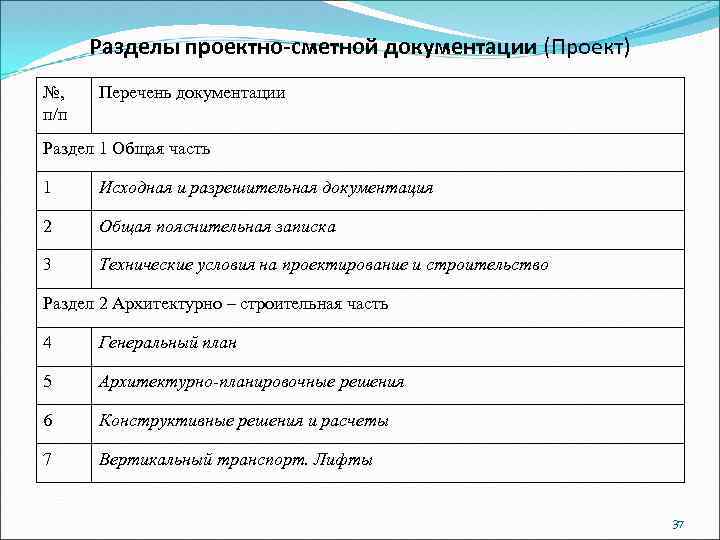 Разделы проектно-сметной документации (Проект)

| №, п/п | Перечень документации |
|---|---|
| Раздел 1 Общая часть | |
| 1 | Исходная и разрешительная документация |
| 2 | Общая пояснительная записка |
| 3 | Технические условия на проектирование и строительство |
| Раздел 2 Архитектурно – строительная часть | |
| 4 | Генеральный план |
| 5 | Архитектурно-планировочные решения |
| 6 | Конструктивные решения и расчеты |
| 7 | Вертикальный транспорт. Лифты |

37